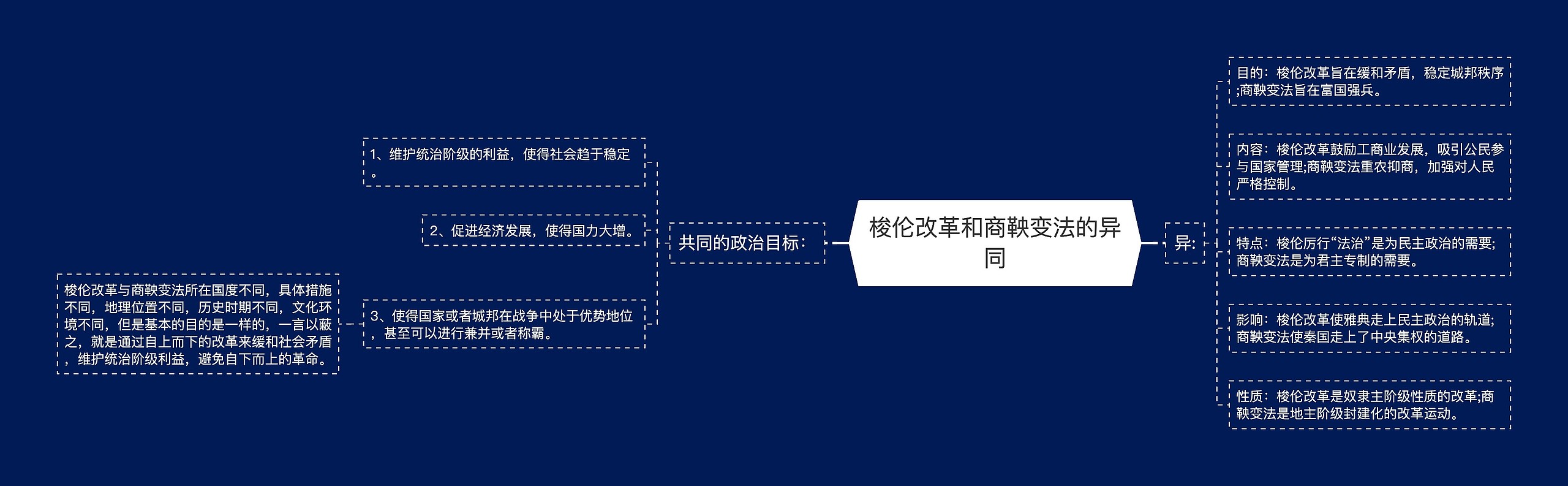 梭伦改革和商鞅变法的异同

共同的政治目标：

1、维护统治阶级的利益，使得社会趋于稳定。

2、促进经济发展，使得国力大增。

3、使得国家或者城邦在战争中处于优势地位，甚至可以进行兼并或者称霸。

梭伦改革与商鞅变法所在国度不同，具体措施不同，地理位置不同，历史时期不同，文化环境不同，但是基本的目的是一样的，一言以蔽之，就是通过自上而下的改革来缓和社会矛盾，维护统治阶级利益，避免自下而上的革命。

异：

目的：梭伦改革旨在缓和矛盾，稳定城邦秩序;商鞅变法旨在富国强兵。

内容：梭伦改革鼓励工商业发展，吸引公民参与国家管理;商鞅变法重农抑商，加强对人民严格控制。

特点：梭伦厉行“法治”是为民主政治的需要;商鞅变法是为君主专制的需要。

影响：梭伦改革使雅典走上民主政治的轨道;商鞅变法使秦国走上了中央集权的道路。

性质：梭伦改革是奴隶主阶级性质的改革;商鞅变法是地主阶级封建化的改革运动。